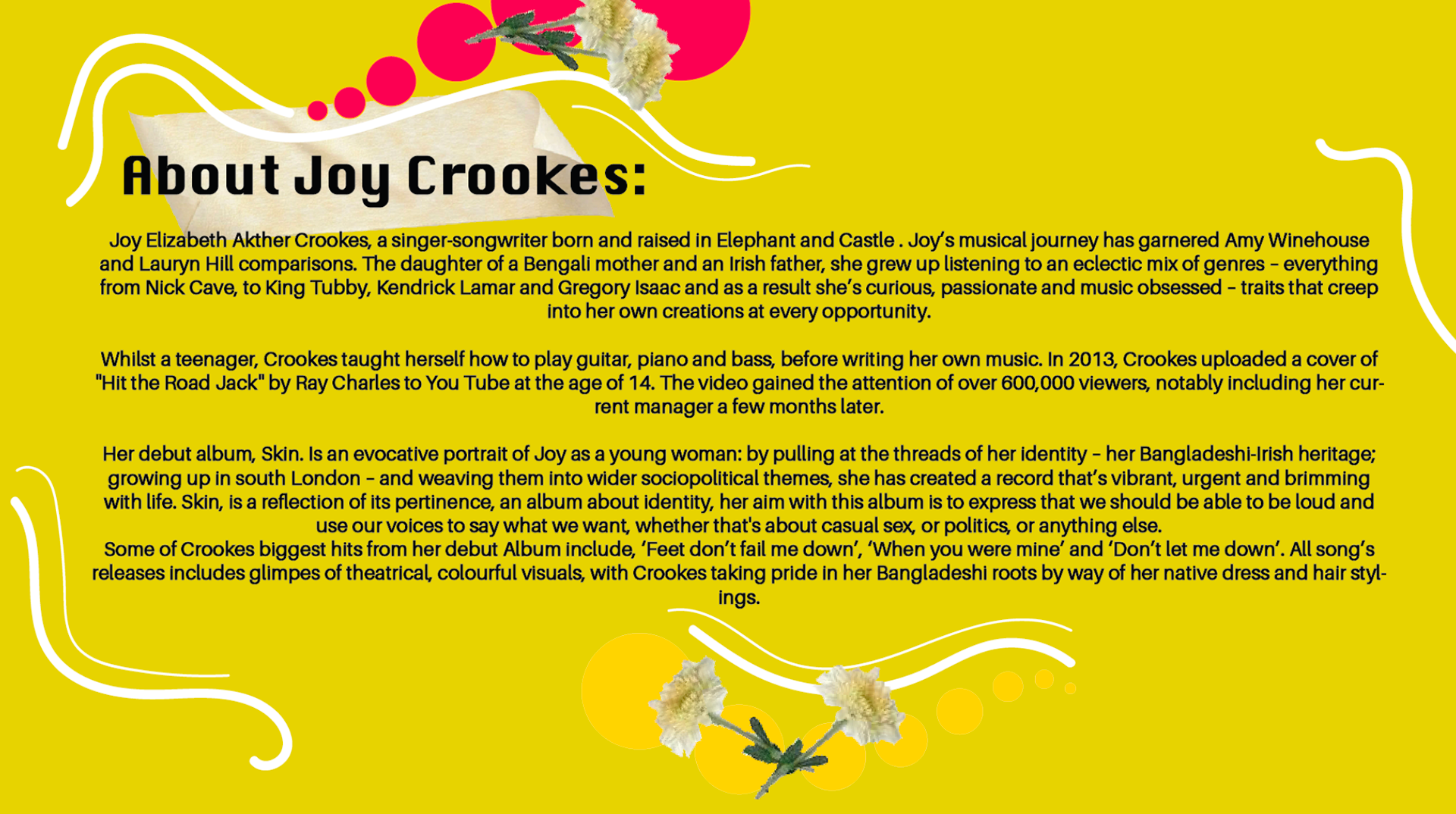 About Joy Crookes:

Joy Elizabeth Akther Crookes, a singer-songwriter born and raised in Elephant and Castle . Joy's musical journey has garnered Amy Winehouse and Lauryn Hill comparisons. The daughter of a Bengali mother and an Irish father, she grew up listening to an eclectic mix of genres – everything from Nick Cave, to King Tubby, Kendrick Lamar and Gregory Isaac and as a result she's curious, passionate and music obsessed – traits that creep into her own creations at every opportunity.

Whilst a teenager, Crookes taught herself how to play guitar, piano and bass, before writing her own music. In 2013, Crookes uploaded a cover of "Hit the Road Jack" by Ray Charles to You Tube at the age of 14. The video gained the attention of over 600,000 viewers, notably including her current manager a few months later.

Her debut album, Skin. Is an evocative portrait of Joy as a young woman: by pulling at the threads of her identity – her Bangladeshi-Irish heritage; growing up in south London – and weaving them into wider sociopolitical themes, she has created a record that's vibrant, urgent and brimming with life. Skin, is a reflection of its pertinence, an album about identity, her aim with this album is to express that we should be able to be loud and use our voices to say what we want, whether that's about casual sex, or politics, or anything else.
Some of Crookes biggest hits from her debut Album include, 'Feet don't fail me down', 'When you were mine' and 'Don't let me down'. All song's releases includes glimpes of theatrical, colourful visuals, with Crookes taking pride in her Bangladeshi roots by way of her native dress and hair stylings.